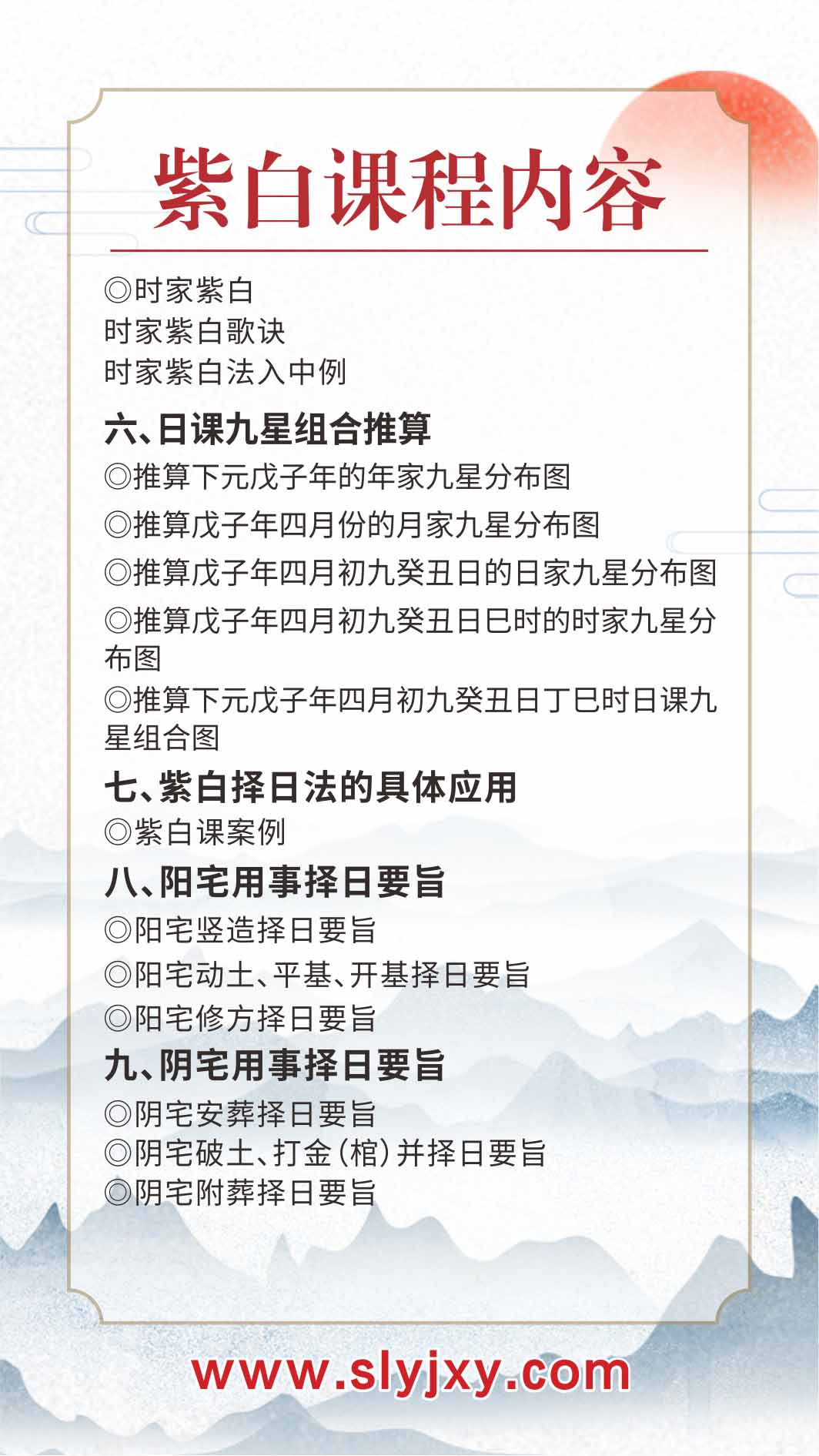 紫白课程内容

◎时家紫白
时家紫白歌诀
时家紫白法入中例

六、日课九星组合推算
◎推算下元戊子年的年家九星分布图
◎推算戊子年四月份的月家九星分布图
◎推算戊子年四月初九癸丑日的日家九星分布图
◎推算戊子年四月初九癸丑日巳时的时家九星分布图
◎推算下元戊子年四月初九癸丑日丁巳时日课九星组合图

七、紫白择日法的具体应用
◎紫白课案例

八、阳宅用事择日要旨
◎阳宅竖造择日要旨
◎阳宅动土、平基、开基择日要旨
◎阳宅修方择日要旨

九、阴宅用事择日要旨
◎阴宅安葬择日要旨
◎阴宅破土、打金(棺)并择日要旨
◎阴宅附葬择日要旨

www.slyjxy.com